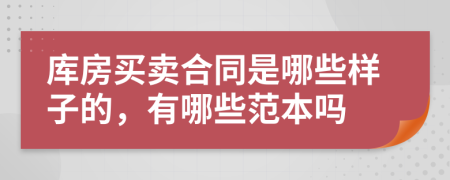 库房买卖合同是哪些样子的，有哪些范本吗